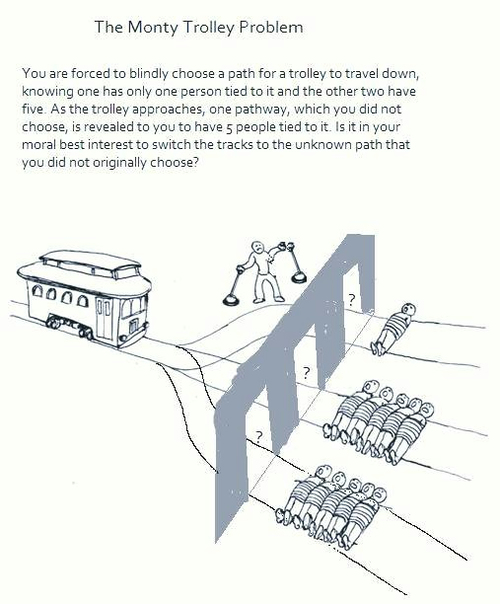 The Monty Trolley Problem

You are forced to blindly choose a path for a trolley to travel down, knowing one has only one person tied to it and the other two have five. As the trolley approaches, one pathway, which you did not choose, is revealed to you to have 5 people tied to it. Is it in your moral best interest to switch the tracks to the unknown path that you did not originally choose?

?

?

?